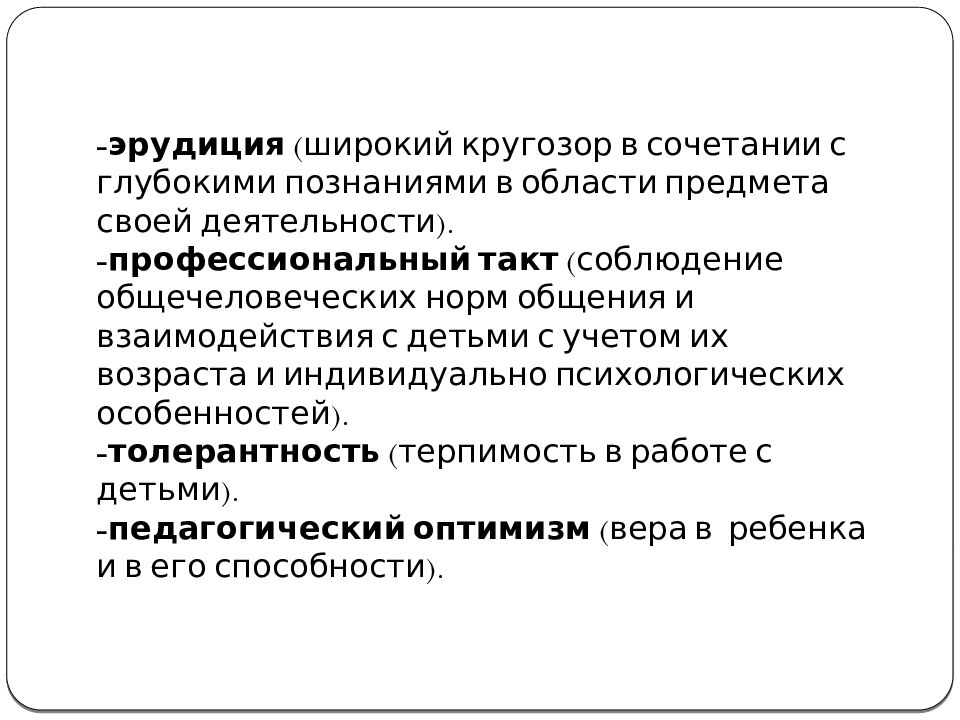 -эрудиция (широкий кругозор в сочетании с глубокими познаниями в области предмета своей деятельности).
-профессиональный такт (соблюдение общечеловеческих норм общения и взаимодействия с детьми с учетом их возраста и индивидуально психологических особенностей).
-толерантность (терпимость в работе с детьми).
-педагогический оптимизм (вера в ребенка и в его способности).